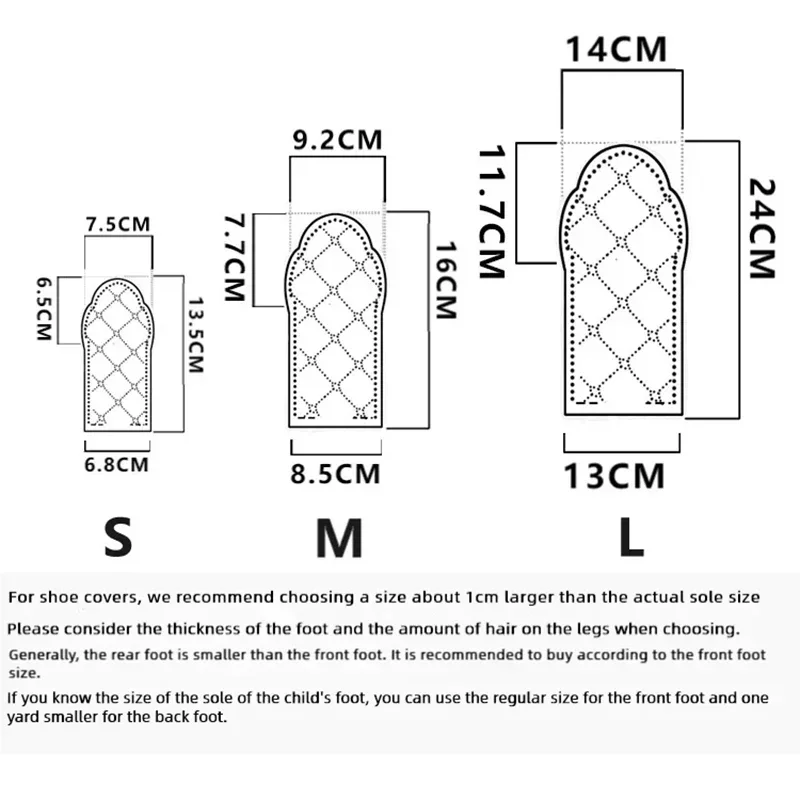 7.5CM
6.5CM
13.5CM
6.8CM
S

9.2CM
7.7CM
16CM
8.5CM
M

14CM
11.7CM
24CM
13CM
L

For shoe covers, we recommend choosing a size about 1cm larger than the actual sole size

Please consider the thickness of the foot and the amount of hair on the legs when choosing.

Generally, the rear foot is smaller than the front foot. It is recommended to buy according to the front foot size.

If you know the size of the sole of the child's foot, you can use the regular size for the front foot and one yard smaller for the back foot.